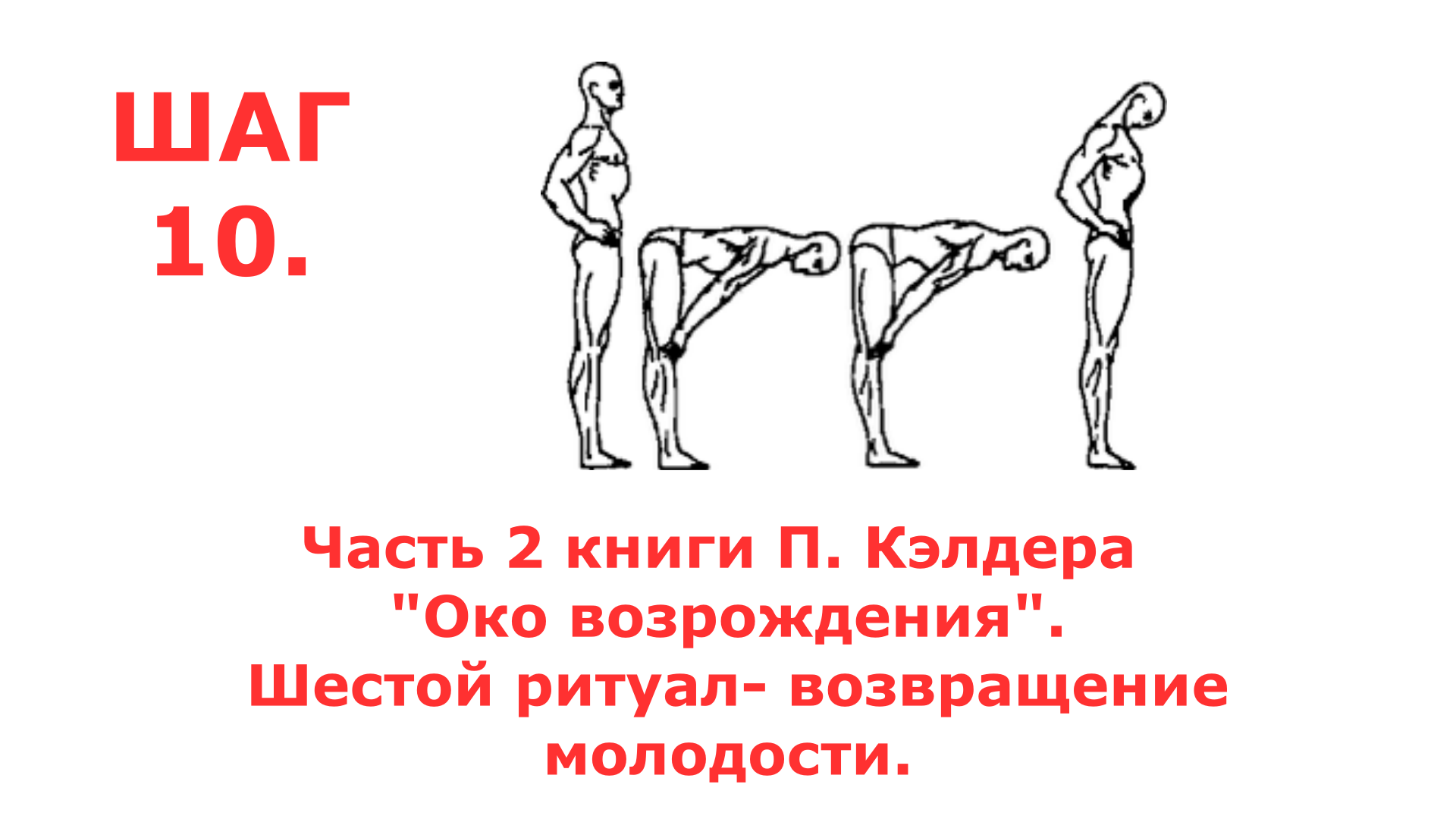 ШАГ 10.

Часть 2 книги П. Кэлдера "Око возрождения". Шестой ритуал- возвращение молодости.